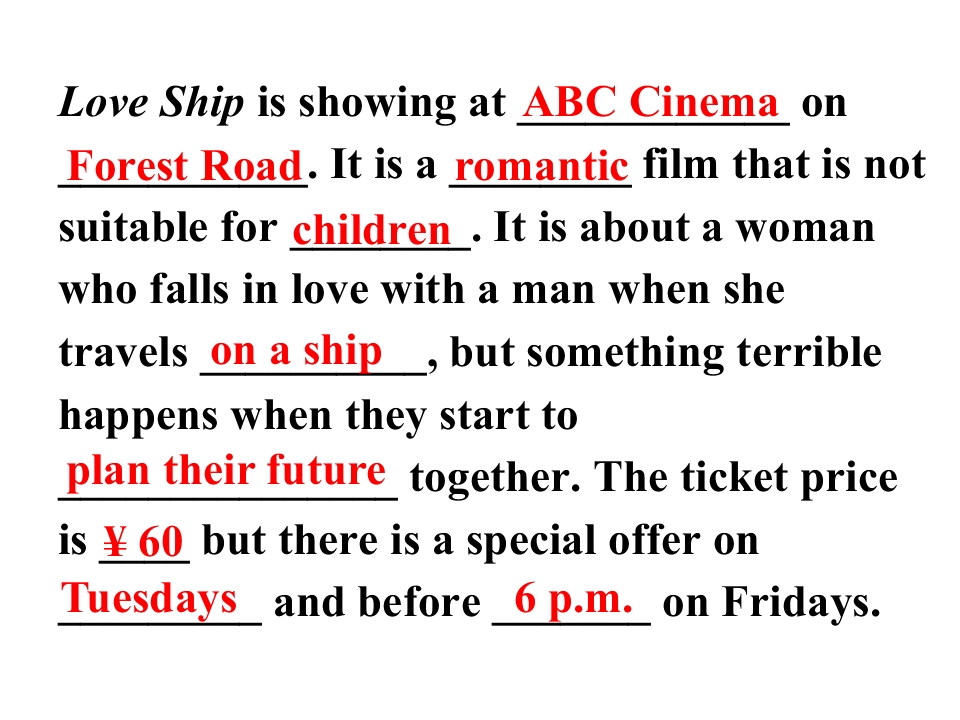 Love Ship is showing at ABC Cinema on Forest Road. It is a romantic film that is not suitable for children. It is about a woman who falls in love with a man when she travels on a ship, but something terrible happens when they start to plan their future together. The ticket price is ¥ 60 but there is a special offer on Tuesdays and before 6 p.m. on Fridays.